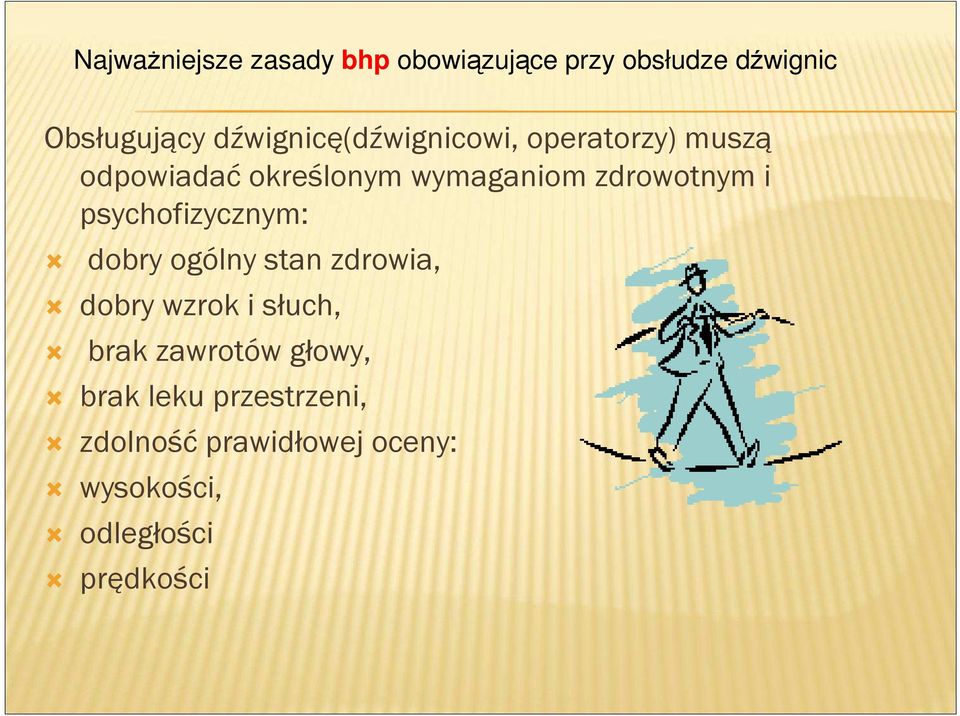 Najważniejsze zasady bhp obowiązujące przy obsłudze dźwignic

Obsługujący dźwignicę(dźwignicowi, operatorzy) muszą odpowiadać określonym wymaganiom zdrowotnym i psychofizycznym:

dobry ogólny stan zdrowia,

dobry wzrok i słuch,

brak zawrotów głowy,

brak leku przestrzeni,

zdolność prawidłowej oceny:

wysokości,

odległości

prędkości